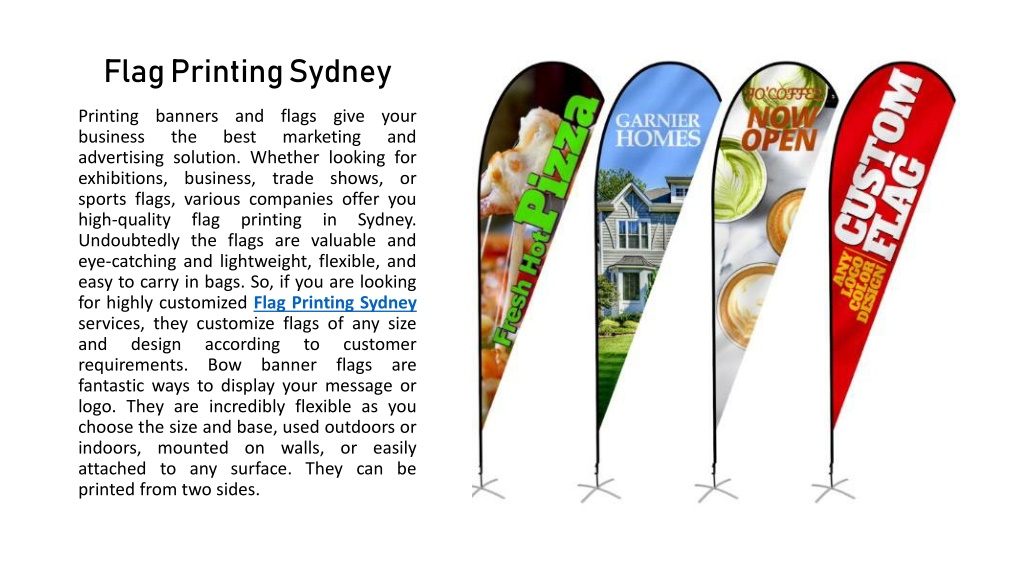 Flag Printing Sydney

Printing banners and flags give your business the best marketing and advertising solution. Whether looking for exhibitions, business, trade shows, or sports flags, various companies offer you high-quality flag printing in Sydney. Undoubtedly the flags are valuable and eye-catching and lightweight, flexible, and easy to carry in bags. So, if you are looking for highly customized Flag Printing Sydney services, they customize flags of any size and design according to customer requirements. Bow banner flags are fantastic ways to display your message or logo. They are incredibly flexible as you choose the size and base, used outdoors or indoors, mounted on walls, or easily attached to any surface. They can be printed from two sides.

Fresh Hot Pizza

GARNIER HOMES

JO'COFFEE NOW OPEN

CUSTOM FLAG

ANY LOGO COLOR DESIGN